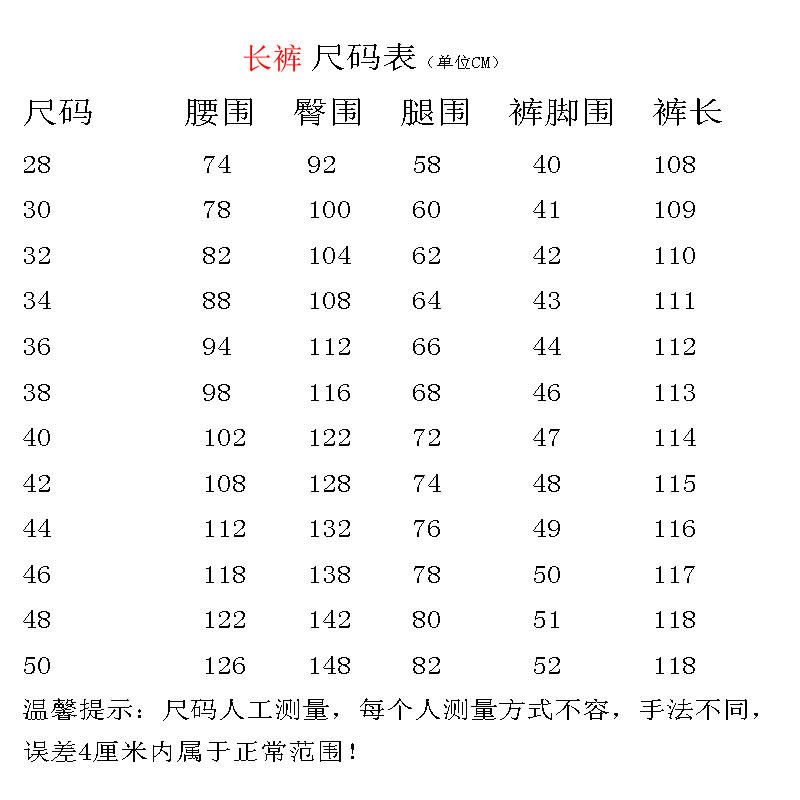 长裤 尺码表（单位CM）

| 尺码 | 腰围 | 臀围 | 腿围 | 裤脚围 | 裤长 |
|---|---|---|---|---|---|
| 28 | 74 | 92 | 58 | 40 | 108 |
| 30 | 78 | 100 | 60 | 41 | 109 |
| 32 | 82 | 104 | 62 | 42 | 110 |
| 34 | 88 | 108 | 64 | 43 | 111 |
| 36 | 94 | 112 | 66 | 44 | 112 |
| 38 | 98 | 116 | 68 | 46 | 113 |
| 40 | 102 | 122 | 72 | 47 | 114 |
| 42 | 108 | 128 | 74 | 48 | 115 |
| 44 | 112 | 132 | 76 | 49 | 116 |
| 46 | 118 | 138 | 78 | 50 | 117 |
| 48 | 122 | 142 | 80 | 51 | 118 |
| 50 | 126 | 148 | 82 | 52 | 118 |

温馨提示：尺码人工测量，每个人测量方式不容，手法不同，误差4厘米内属于正常范围！